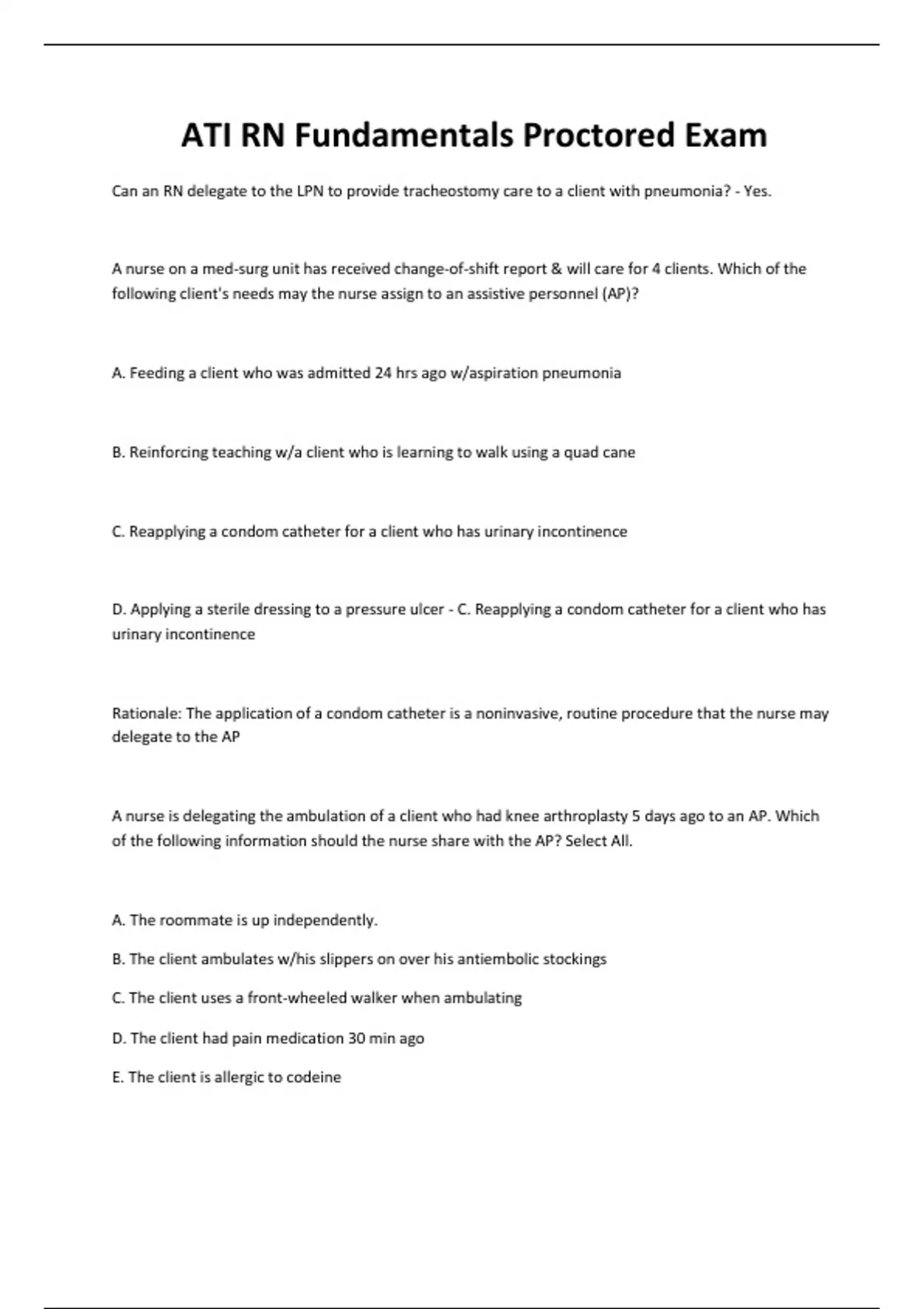 ATI RN Fundamentals Proctored Exam

Can an RN delegate to the LPN to provide tracheostomy care to a client with pneumonia? - Yes.

A nurse on a med-surg unit has received change-of-shift report & will care for 4 clients. Which of the following client's needs may the nurse assign to an assistive personnel (AP)?

A. Feeding a client who was admitted 24 hrs ago w/aspiration pneumonia

B. Reinforcing teaching w/a client who is learning to walk using a quad cane

C. Reapplying a condom catheter for a client who has urinary incontinence

D. Applying a sterile dressing to a pressure ulcer - C. Reapplying a condom catheter for a client who has urinary incontinence

Rationale: The application of a condom catheter is a noninvasive, routine procedure that the nurse may delegate to the AP

A nurse is delegating the ambulation of a client who had knee arthroplasty 5 days ago to an AP. Which of the following information should the nurse share with the AP? Select All.

A. The roommate is up independently.

B. The client ambulates w/his slippers on over his antiembolic stockings

C. The client uses a front-wheeled walker when ambulating

D. The client had pain medication 30 min ago

E. The client is allergic to codeine